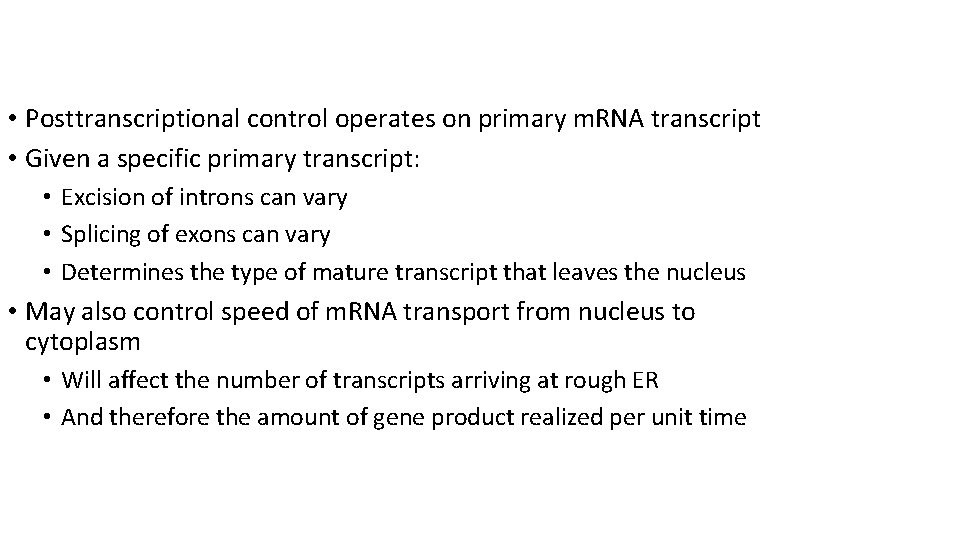 • Posttranscriptional control operates on primary mRNA transcript
• Given a specific primary transcript:
• Excision of introns can vary
• Splicing of exons can vary
• Determines the type of mature transcript that leaves the nucleus
• May also control speed of mRNA transport from nucleus to cytoplasm
• Will affect the number of transcripts arriving at rough ER
• And therefore the amount of gene product realized per unit time